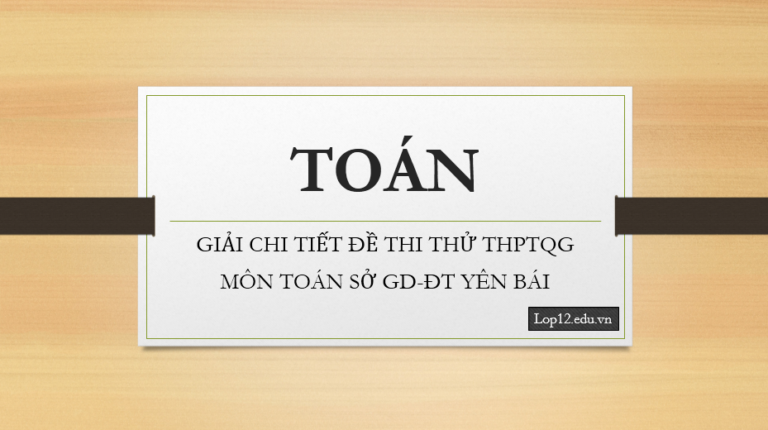 TOÁN

GIẢI CHI TIẾT ĐỀ THI THỬ THPTQG
MÔN TOÁN SỞ GD-ĐT YÊN BÁI

Lop12.edu.vn